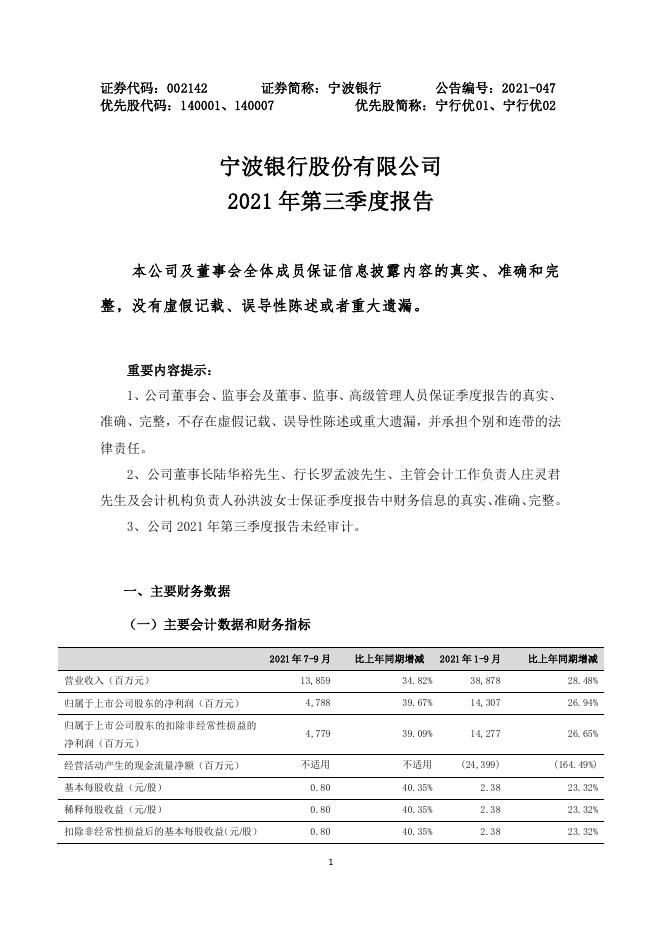 证券代码：002142　　证券简称：宁波银行　　公告编号：2021-047
优先股代码：140001、140007　　优先股简称：宁行优01、宁行优02

宁波银行股份有限公司
2021年第三季度报告

本公司及董事会全体成员保证信息披露内容的真实、准确和完整，没有虚假记载、误导性陈述或者重大遗漏。

重要内容提示：

1、公司董事会、监事会及董事、监事、高级管理人员保证季度报告的真实、准确、完整，不存在虚假记载、误导性陈述或重大遗漏，并承担个别和连带的法律责任。

2、公司董事长陆华裕先生、行长罗孟波先生、主管会计工作负责人庄灵君先生及会计机构负责人孙洪波女士保证季度报告中财务信息的真实、准确、完整。

3、公司2021年第三季度报告未经审计。

一、主要财务数据

（一）主要会计数据和财务指标

| | 2021年7-9月 | 比上年同期增减 | 2021年1-9月 | 比上年同期增减 |
|---|---|---|---|---|
| 营业收入（百万元） | 13,859 | 34.82% | 38,878 | 28.48% |
| 归属于上市公司股东的净利润（百万元） | 4,788 | 39.67% | 14,307 | 26.94% |
| 归属于上市公司股东的扣除非经常性损益的净利润（百万元） | 4,779 | 39.09% | 14,277 | 26.65% |
| 经营活动产生的现金流量净额（百万元） | 不适用 | 不适用 | (24,399) | (164.49%) |
| 基本每股收益（元/股） | 0.80 | 40.35% | 2.38 | 23.32% |
| 稀释每股收益（元/股） | 0.80 | 40.35% | 2.38 | 23.32% |
| 扣除非经常性损益后的基本每股收益(元/股) | 0.80 | 40.35% | 2.38 | 23.32% |

1